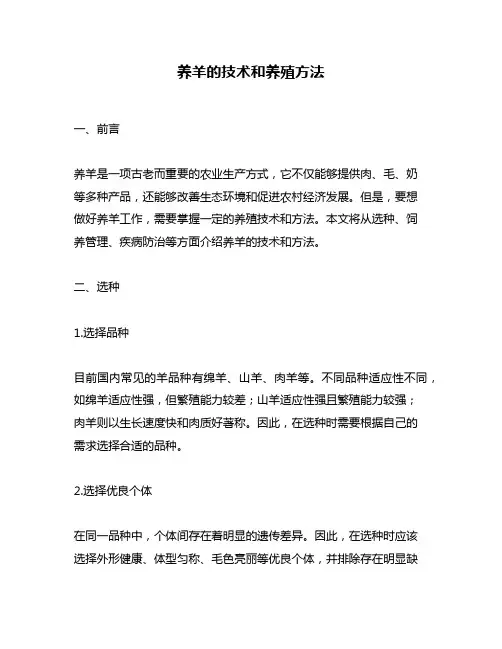 养羊的技术和养殖方法

一、前言

养羊是一项古老而重要的农业生产方式，它不仅能够提供肉、毛、奶等多种产品，还能够改善生态环境和促进农村经济发展。但是，要想做好养羊工作，需要掌握一定的养殖技术和方法。本文将从选种、饲养管理、疾病防治等方面介绍养羊的技术和方法。

二、选种

1.选择品种

目前国内常见的羊品种有绵羊、山羊、肉羊等。不同品种适应性不同，如绵羊适应性强，但繁殖能力较差；山羊适应性强且繁殖能力较强；肉羊则以生长速度快和肉质好著称。因此，在选种时需要根据自己的需求选择合适的品种。

2.选择优良个体

在同一品种中，个体间存在着明显的遗传差异。因此，在选种时应该选择外形健康、体型匀称、毛色亮丽等优良个体，并排除存在明显缺